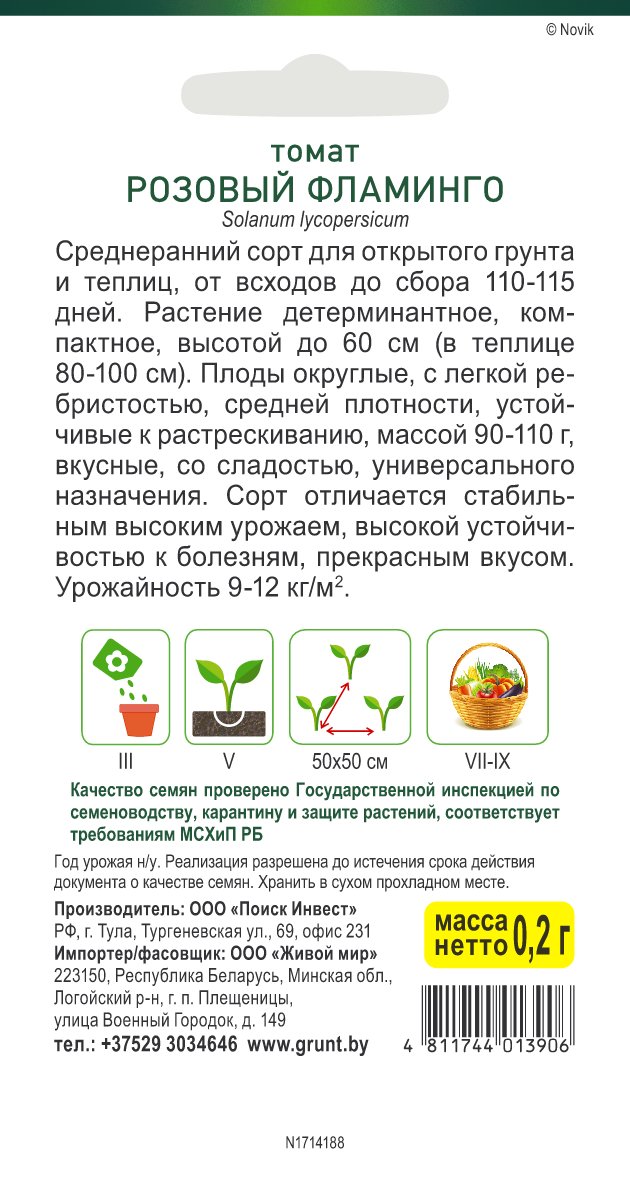 © Novik

томат
РОЗОВЫЙ ФЛАМИНГО
Solanum lycopersicum

Среднеранний сорт для открытого грунта и теплиц, от всходов до сбора 110-115 дней. Растение детерминантное, компактное, высотой до 60 см (в теплице 80-100 см). Плоды округлые, с легкой ребристостью, средней плотности, устойчивые к растрескиванию, массой 90-110 г, вкусные, со сладостью, универсального назначения. Сорт отличается стабильным высоким урожаем, высокой устойчивостью к болезням, прекрасным вкусом. Урожайность 9-12 кг/м$^2$.

III
V
50x50 см
VII-IX

Качество семян проверено Государственной инспекцией по семеноводству, карантину и защите растений, соответствует требованиям МСХиП РБ

Год урожая н/у. Реализация разрешена до истечения срока действия документа о качестве семян. Хранить в сухом прохладном месте.

Производитель: ООО «Поиск Инвест»
РФ, г. Тула, Тургеневская ул., 69, офис 231
Импортер/фасовщик: ООО «Живой мир»
223150, Республика Беларусь, Минская обл., Логойский р-н, г. п. Плещеницы, улица Военный Городок, д. 149
тел.: +37529 3034646 www.grunt.by

масса нетто 0,2 г

4 811744 013906

N1714188